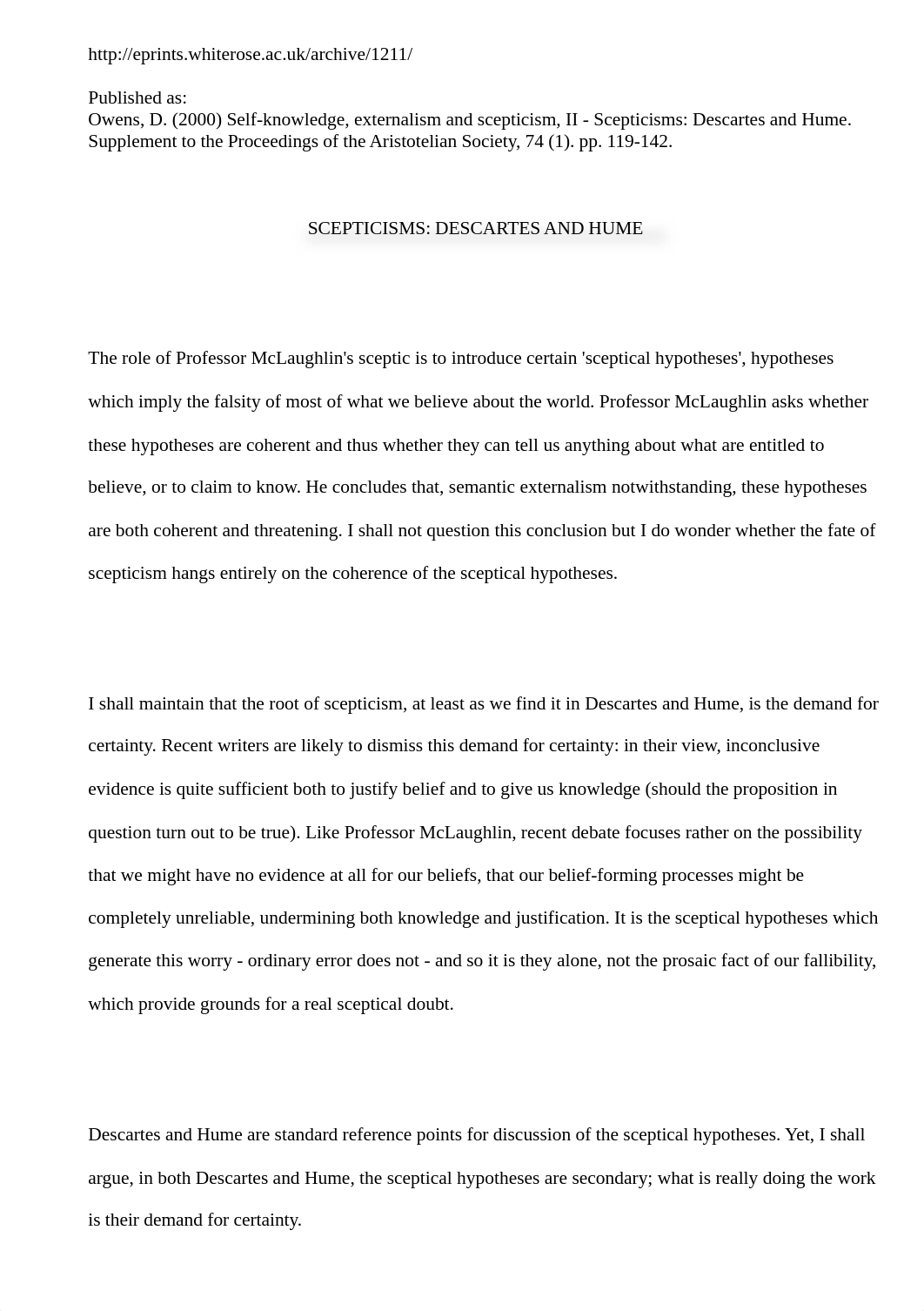 http://eprints.whiterose.ac.uk/archive/1211/

Published as:
Owens, D. (2000) Self-knowledge, externalism and scepticism, II - Scepticisms: Descartes and Hume. Supplement to the Proceedings of the Aristotelian Society, 74 (1). pp. 119-142.

SCEPTICISMS: DESCARTES AND HUME

The role of Professor McLaughlin's sceptic is to introduce certain 'sceptical hypotheses', hypotheses which imply the falsity of most of what we believe about the world. Professor McLaughlin asks whether these hypotheses are coherent and thus whether they can tell us anything about what are entitled to believe, or to claim to know. He concludes that, semantic externalism notwithstanding, these hypotheses are both coherent and threatening. I shall not question this conclusion but I do wonder whether the fate of scepticism hangs entirely on the coherence of the sceptical hypotheses.

I shall maintain that the root of scepticism, at least as we find it in Descartes and Hume, is the demand for certainty. Recent writers are likely to dismiss this demand for certainty: in their view, inconclusive evidence is quite sufficient both to justify belief and to give us knowledge (should the proposition in question turn out to be true). Like Professor McLaughlin, recent debate focuses rather on the possibility that we might have no evidence at all for our beliefs, that our belief-forming processes might be completely unreliable, undermining both knowledge and justification. It is the sceptical hypotheses which generate this worry - ordinary error does not - and so it is they alone, not the prosaic fact of our fallibility, which provide grounds for a real sceptical doubt.

Descartes and Hume are standard reference points for discussion of the sceptical hypotheses. Yet, I shall argue, in both Descartes and Hume, the sceptical hypotheses are secondary; what is really doing the work is their demand for certainty.